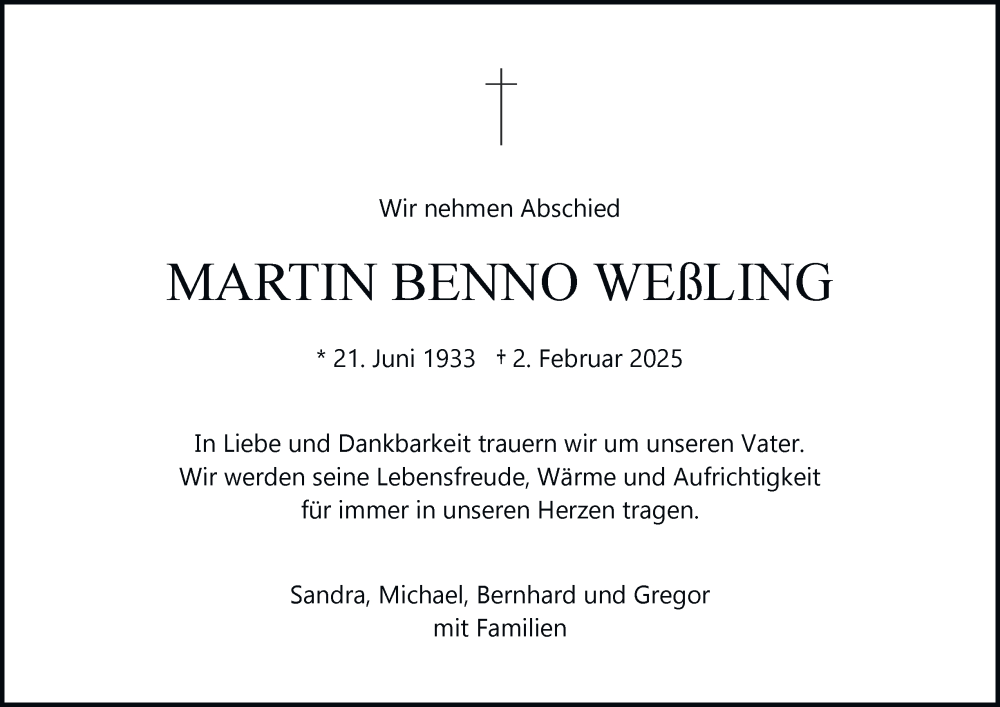 Wir nehmen Abschied

MARTIN BENNO WEßLING

* 21. Juni 1933 † 2. Februar 2025

In Liebe und Dankbarkeit trauern wir um unseren Vater.
Wir werden seine Lebensfreude, Wärme und Aufrichtigkeit
für immer in unseren Herzen tragen.

Sandra, Michael, Bernhard und Gregor
mit Familien